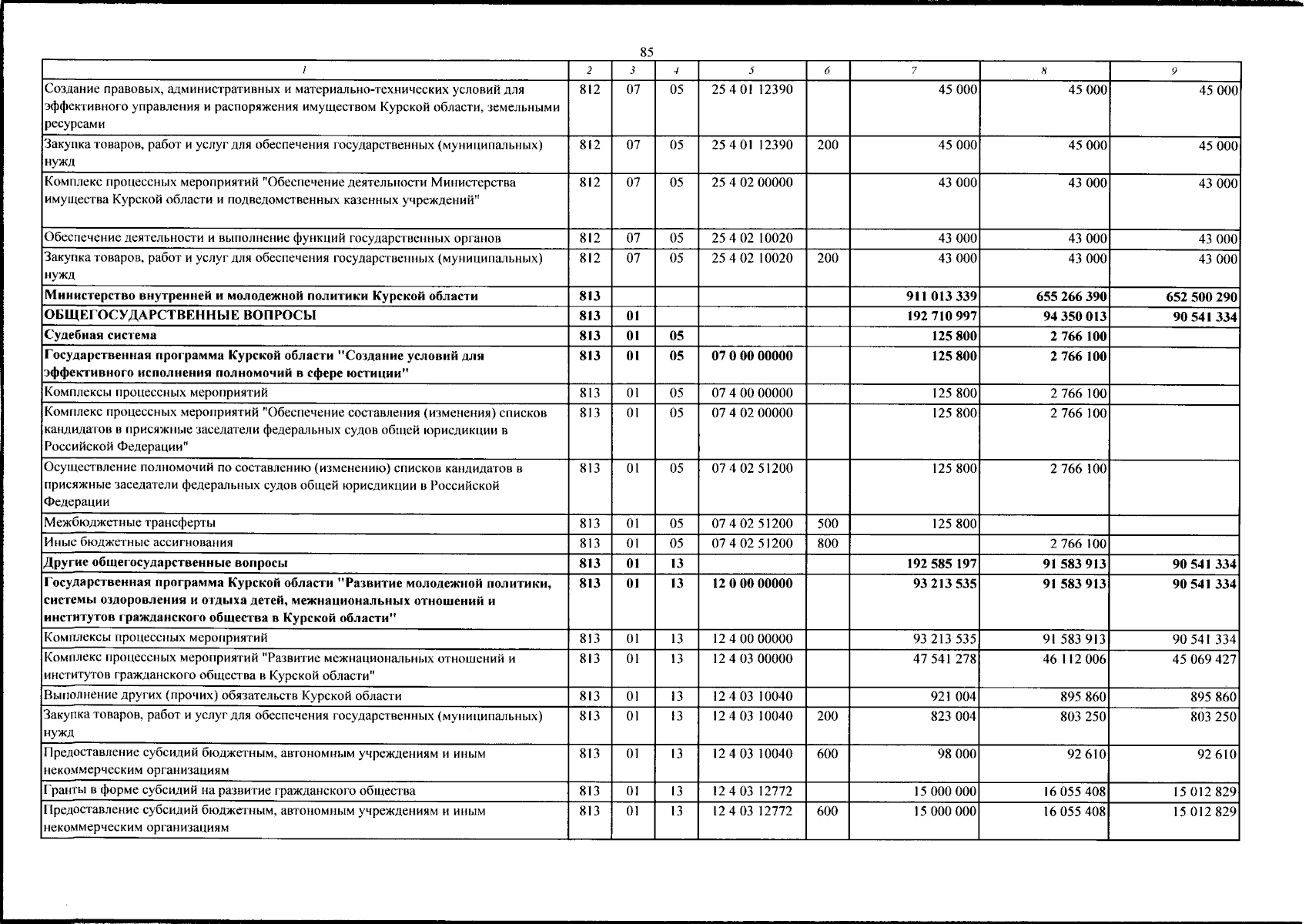 85

| 1 | 2 | 3 | 4 | 5 | 6 | 7 | 8 | 9 |
|---|---|---|---|---|---|---|---|---|
| Создание правовых, административных и материально-технических условий для эффективного управления и распоряжения имуществом Курской области, земельными ресурсами | 812 | 07 | 05 | 25 4 01 12390 | | 45 000 | 45 000 | 45 000 |
| Закупка товаров, работ и услуг для обеспечения государственных (муниципальных) нужд | 812 | 07 | 05 | 25 4 01 12390 | 200 | 45 000 | 45 000 | 45 000 |
| Комплекс процессных мероприятий "Обеспечение деятельности Министерства имущества Курской области и подведомственных казенных учреждений" | 812 | 07 | 05 | 25 4 02 00000 | | 43 000 | 43 000 | 43 000 |
| Обеспечение деятельности и выполнение функций государственных органов | 812 | 07 | 05 | 25 4 02 10020 | | 43 000 | 43 000 | 43 000 |
| Закупка товаров, работ и услуг для обеспечения государственных (муниципальных) нужд | 812 | 07 | 05 | 25 4 02 10020 | 200 | 43 000 | 43 000 | 43 000 |
| Министерство внутренней и молодежной политики Курской области | 813 | | | | | 911 013 339 | 655 266 390 | 652 500 290 |
| ОБЩЕГОСУДАРСТВЕННЫЕ ВОПРОСЫ | 813 | 01 | | | | 192 710 997 | 94 350 013 | 90 541 334 |
| Судебная система | 813 | 01 | 05 | | | 125 800 | 2 766 100 | |
| Государственная программа Курской области "Создание условий для эффективного исполнения полномочий в сфере юстиции" | 813 | 01 | 05 | 07 0 00 00000 | | 125 800 | 2 766 100 | |
| Комплексы процессных мероприятий | 813 | 01 | 05 | 07 4 00 00000 | | 125 800 | 2 766 100 | |
| Комплекс процессных мероприятий "Обеспечение составления (изменения) списков кандидатов в присяжные заседатели федеральных судов общей юрисдикции в Российской Федерации" | 813 | 01 | 05 | 07 4 02 00000 | | 125 800 | 2 766 100 | |
| Осуществление полномочий по составлению (изменению) списков кандидатов в присяжные заседатели федеральных судов общей юрисдикции в Российской Федерации | 813 | 01 | 05 | 07 4 02 51200 | | 125 800 | 2 766 100 | |
| Межбюджетные трансферты | 813 | 01 | 05 | 07 4 02 51200 | 500 | 125 800 | | |
| Иные бюджетные ассигнования | 813 | 01 | 05 | 07 4 02 51200 | 800 | | 2 766 100 | |
| Другие общегосударственные вопросы | 813 | 01 | 13 | | | 192 585 197 | 91 583 913 | 90 541 334 |
| Государственная программа Курской области "Развитие молодежной политики, системы оздоровления и отдыха детей, межнациональных отношений и институтов гражданского общества в Курской области" | 813 | 01 | 13 | 12 0 00 00000 | | 93 213 535 | 91 583 913 | 90 541 334 |
| Комплексы процессных мероприятий | 813 | 01 | 13 | 12 4 00 00000 | | 93 213 535 | 91 583 913 | 90 541 334 |
| Комплекс процессных мероприятий "Развитие межнациональных отношений и институтов гражданского общества в Курской области" | 813 | 01 | 13 | 12 4 03 00000 | | 47 541 278 | 46 112 006 | 45 069 427 |
| Выполнение других (прочих) обязательств Курской области | 813 | 01 | 13 | 12 4 03 10040 | | 921 004 | 895 860 | 895 860 |
| Закупка товаров, работ и услуг для обеспечения государственных (муниципальных) нужд | 813 | 01 | 13 | 12 4 03 10040 | 200 | 823 004 | 803 250 | 803 250 |
| Предоставление субсидий бюджетным, автономным учреждениям и иным некоммерческим организациям | 813 | 01 | 13 | 12 4 03 10040 | 600 | 98 000 | 92 610 | 92 610 |
| Гранты в форме субсидий на развитие гражданского общества | 813 | 01 | 13 | 12 4 03 12772 | | 15 000 000 | 16 055 408 | 15 012 829 |
| Предоставление субсидий бюджетным, автономным учреждениям и иным некоммерческим организациям | 813 | 01 | 13 | 12 4 03 12772 | 600 | 15 000 000 | 16 055 408 | 15 012 829 |